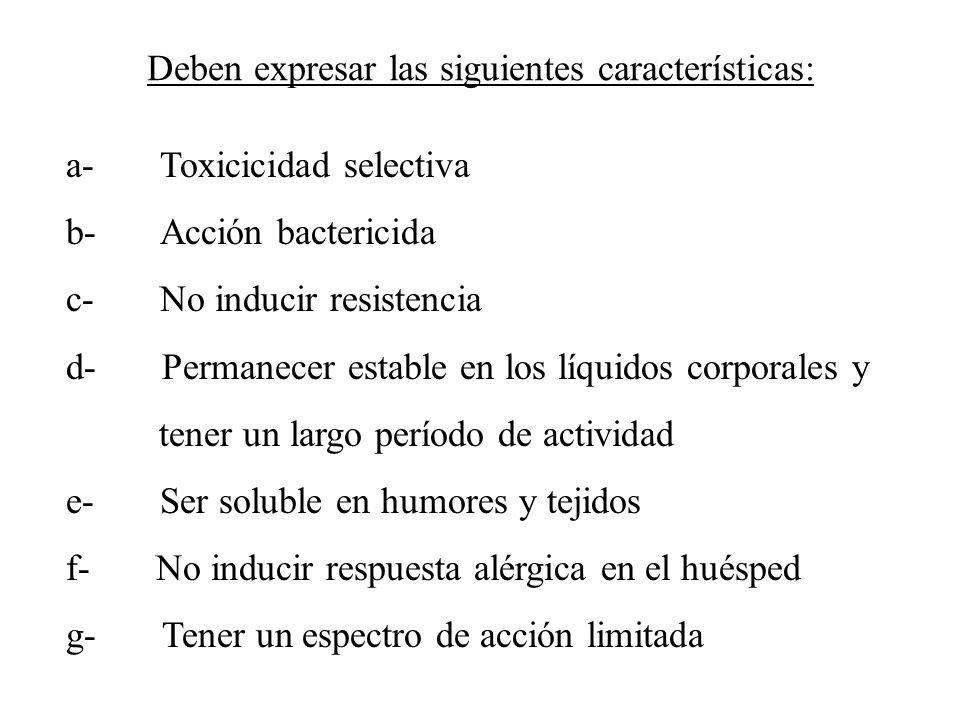 Deben expresar las siguientes características:

a- Toxicicidad selectiva

b- Acción bactericida

c- No inducir resistencia

d- Permanecer estable en los líquidos corporales y tener un largo período de actividad

e- Ser soluble en humores y tejidos

f- No inducir respuesta alérgica en el huésped

g- Tener un espectro de acción limitada